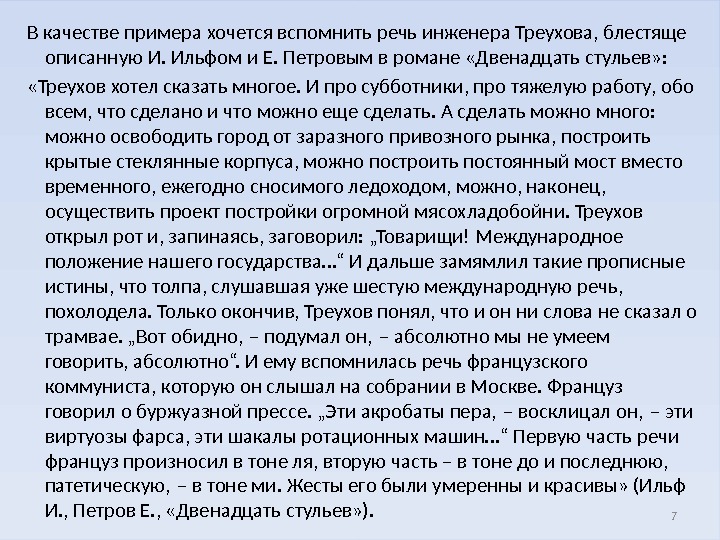 В качестве примера хочется вспомнить речь инженера Треухова, блестяще описанную И. Ильфом и Е. Петровым в романе «Двенадцать стульев»:

«Треухов хотел сказать многое. И про субботники, про тяжелую работу, обо всем, что сделано и что можно еще сделать. А сделать можно много: можно освободить город от заразного привозного рынка, построить крытые стеклянные корпуса, можно построить постоянный мост вместо временного, ежегодно сносимого ледоходом, можно, наконец, осуществить проект постройки огромной мясохладобойни. Треухов открыл рот и, запинаясь, заговорил: „Товарищи! Международное положение нашего государства...“ И дальше замямлил такие прописные истины, что толпа, слушавшая уже шестую международную речь, похолодела. Только окончив, Треухов понял, что и он ни слова не сказал о трамвае. „Вот обидно, – подумал он, – абсолютно мы не умеем говорить, абсолютно“. И ему вспомнилась речь французского коммуниста, которую он слышал на собрании в Москве. Француз говорил о буржуазной прессе. „Эти акробаты пера, – восклицал он, – эти виртуозы фарса, эти шакалы ротационных машин...“ Первую часть речи француз произносил в тоне ля, вторую часть – в тоне до и последнюю, патетическую, – в тоне ми. Жесты его были умеренны и красивы» (Ильф И., Петров Е., «Двенадцать стульев»).

7